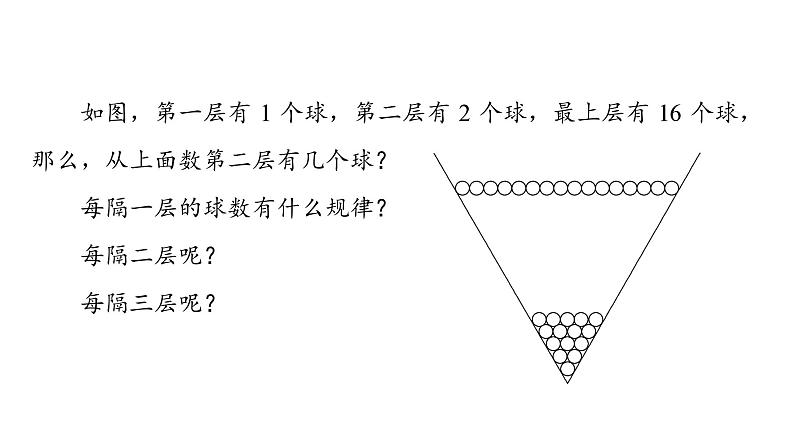 如图，第一层有1个球，第二层有2个球，最上层有16个球，那么，从上面数第二层有几个球？

每隔一层的球数有什么规律？

每隔二层呢？

每隔三层呢？